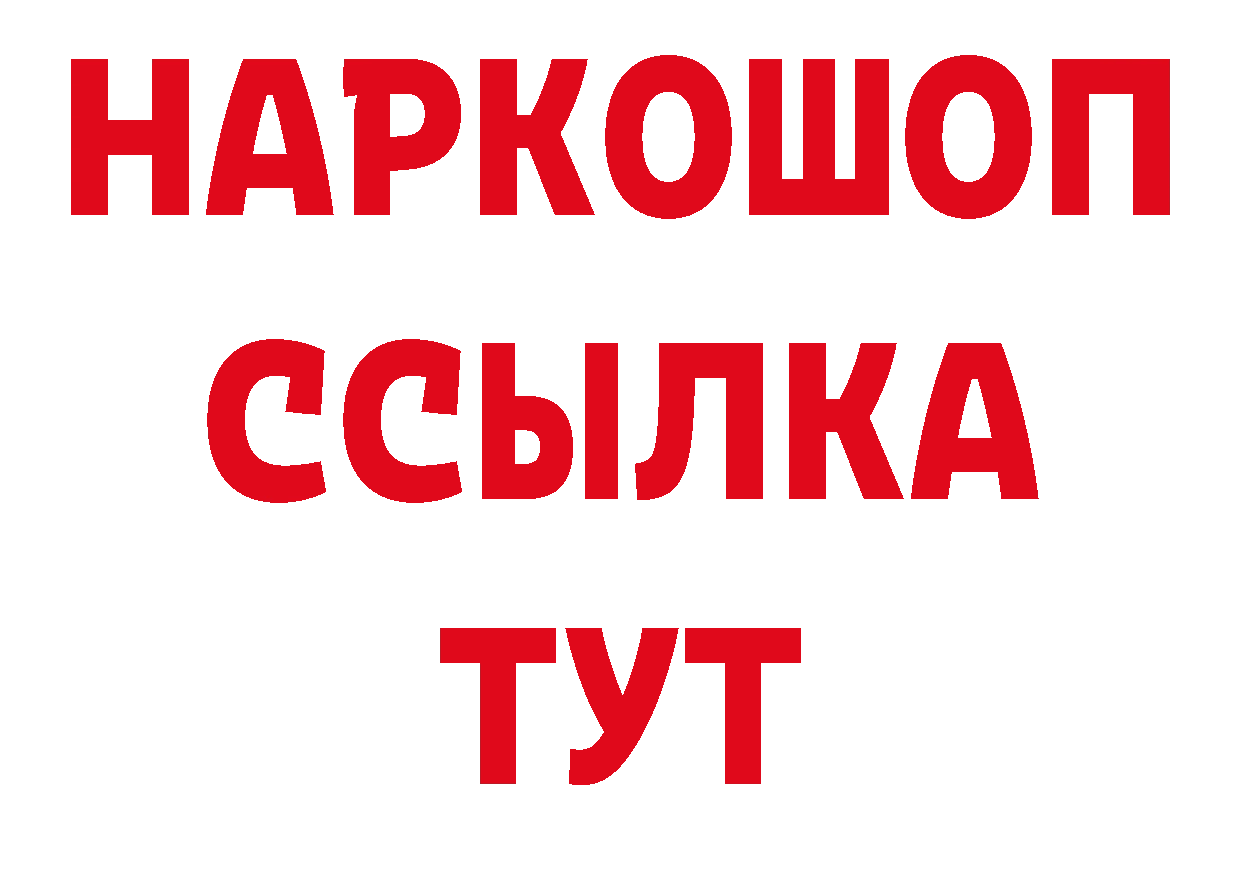 НАРКОШОП
ССЫЛКА
ТУТ